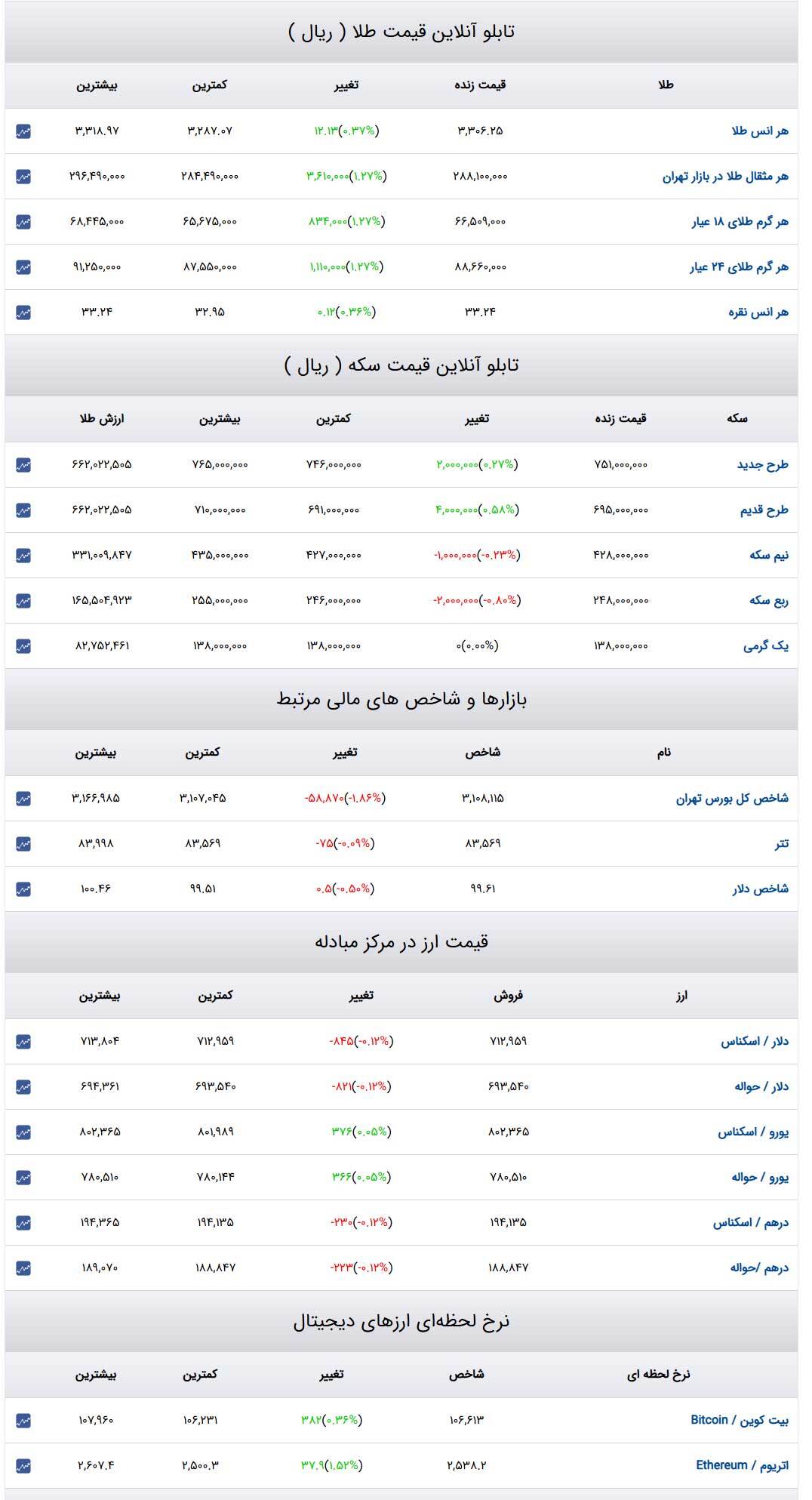 تابلو آنلاین قیمت طلا ( ریال )

| طلا | قیمت زنده | تغییر | کمترین | بیشترین |
|---|---|---|---|---|
| هر انس طلا | ۳,۳۰۶.۲۵ | ۱۲.۱۳(۰.۳۷%) | ۳,۲۸۷.۰۷ | ۳,۳۱۸.۹۷ |
| هر مثقال طلا در بازار تهران | ۲۸۸,۱۰۰,۰۰۰ | ۳,۶۱۰,۰۰۰(۱.۲۷%) | ۲۸۴,۴۹۰,۰۰۰ | ۲۹۶,۴۹۰,۰۰۰ |
| هر گرم طلای ۱۸ عیار | ۶۶,۵۰۹,۰۰۰ | ۸۳۴,۰۰۰(۱.۲۷%) | ۶۵,۶۷۵,۰۰۰ | ۶۸,۴۴۵,۰۰۰ |
| هر گرم طلای ۲۴ عیار | ۸۸,۶۶۰,۰۰۰ | ۱,۱۱۰,۰۰۰(۱.۲۷%) | ۸۷,۵۵۰,۰۰۰ | ۹۱,۲۵۰,۰۰۰ |
| هر انس نقره | ۳۳.۲۴ | ۰.۱۲(۰.۳۶%) | ۳۲.۹۵ | ۳۳.۲۴ |

تابلو آنلاین قیمت سکه ( ریال )

| سکه | قیمت زنده | تغییر | کمترین | بیشترین | ارزش طلا |
|---|---|---|---|---|---|
| طرح جدید | ۷۵۱,۰۰۰,۰۰۰ | ۲,۰۰۰,۰۰۰(۰.۲۷%) | ۷۴۶,۰۰۰,۰۰۰ | ۷۶۵,۰۰۰,۰۰۰ | ۶۶۲,۰۲۲,۵۰۵ |
| طرح قدیم | ۶۹۵,۰۰۰,۰۰۰ | ۴,۰۰۰,۰۰۰(۰.۵۸%) | ۶۹۱,۰۰۰,۰۰۰ | ۷۱۰,۰۰۰,۰۰۰ | ۶۶۲,۰۲۲,۵۰۵ |
| نیم سکه | ۴۲۸,۰۰۰,۰۰۰ | -۱,۰۰۰,۰۰۰(-۰.۲۳%) | ۴۲۷,۰۰۰,۰۰۰ | ۴۳۵,۰۰۰,۰۰۰ | ۳۳۱,۰۰۹,۸۴۷ |
| ربع سکه | ۲۴۸,۰۰۰,۰۰۰ | -۲,۰۰۰,۰۰۰(-۰.۸۰%) | ۲۴۶,۰۰۰,۰۰۰ | ۲۵۵,۰۰۰,۰۰۰ | ۱۶۵,۵۰۴,۹۲۳ |
| یک گرمی | ۱۳۸,۰۰۰,۰۰۰ | ۰(۰.۰۰%) | ۱۳۸,۰۰۰,۰۰۰ | ۱۳۸,۰۰۰,۰۰۰ | ۸۲,۷۵۲,۴۶۱ |

بازارها و شاخص های مالی مرتبط

| نام | شاخص | تغییر | کمترین | بیشترین |
|---|---|---|---|---|
| شاخص کل بورس تهران | ۳,۱۰۸,۱۱۵ | -۵۸,۸۷۰(-۱.۸۶%) | ۳,۱۰۷,۰۴۵ | ۳,۱۶۶,۹۸۵ |
| تتر | ۸۳,۵۶۹ | -۷۵(-۰.۰۹%) | ۸۳,۵۶۹ | ۸۳,۹۹۸ |
| شاخص دلار | ۹۹.۶۱ | ۰.۵(-۰.۵۰%) | ۹۹.۵۱ | ۱۰۰.۴۶ |

قیمت ارز در مرکز مبادله

| ارز | فروش | تغییر | کمترین | بیشترین |
|---|---|---|---|---|
| دلار / اسکناس | ۷۱۲,۹۵۹ | -۸۴۵(-۰.۱۲%) | ۷۱۲,۹۵۹ | ۷۱۳,۸۰۴ |
| دلار / حواله | ۶۹۳,۵۴۰ | -۸۲۱(-۰.۱۲%) | ۶۹۳,۵۴۰ | ۶۹۴,۳۶۱ |
| یورو / اسکناس | ۸۰۲,۳۶۵ | ۳۷۶(۰.۰۵%) | ۸۰۱,۹۸۹ | ۸۰۲,۳۶۵ |
| یورو / حواله | ۷۸۰,۵۱۰ | ۳۶۶(۰.۰۵%) | ۷۸۰,۱۴۴ | ۷۸۰,۵۱۰ |
| درهم / اسکناس | ۱۹۴,۱۳۵ | -۲۳۰(-۰.۱۲%) | ۱۹۴,۱۳۵ | ۱۹۴,۳۶۵ |
| درهم /حواله | ۱۸۸,۸۴۷ | -۲۲۳(-۰.۱۲%) | ۱۸۸,۸۴۷ | ۱۸۹,۰۷۰ |

نرخ لحظه‌ای ارزهای دیجیتال

| نرخ لحظه ای | شاخص | تغییر | کمترین | بیشترین |
|---|---|---|---|---|
| بیت کوین / Bitcoin | ۱۰۶,۶۱۳ | ۳۸۲(۰.۳۶%) | ۱۰۶,۲۳۱ | ۱۰۷,۹۶۰ |
| اتریوم / Ethereum | ۲,۵۳۸.۲ | ۳۷.۹(۱.۵۲%) | ۲,۵۰۰.۳ | ۲,۶۰۷.۴ |